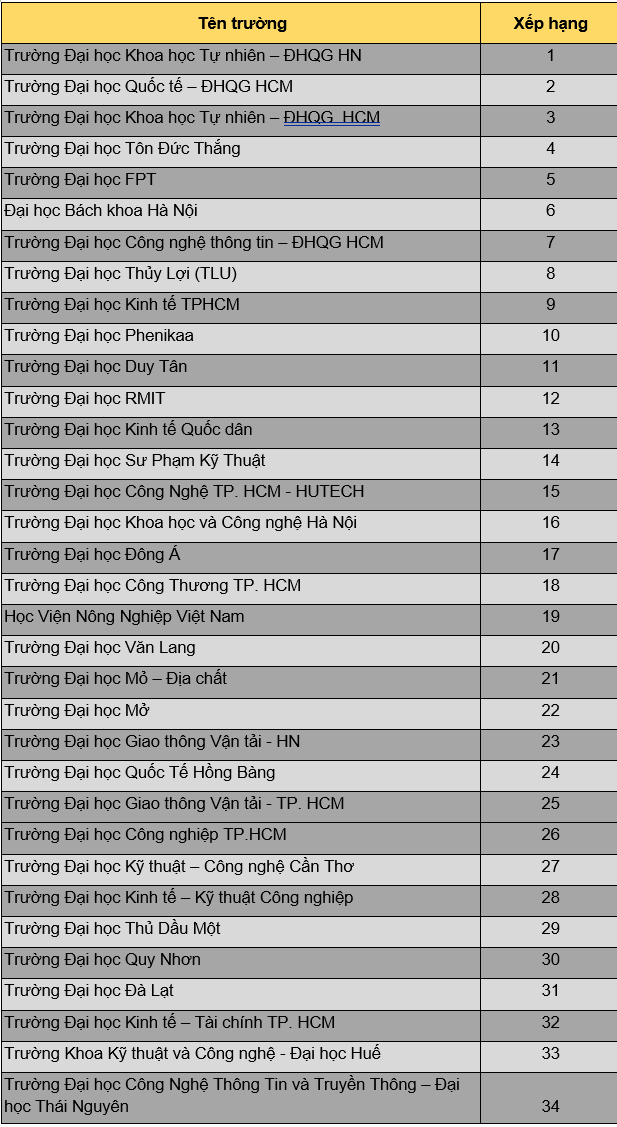 | Tên trường | Xếp hạng |
|---|---|
| Trường Đại học Khoa học Tự nhiên – ĐHQG HN | 1 |
| Trường Đại học Quốc tế – ĐHQG HCM | 2 |
| Trường Đại học Khoa học Tự nhiên – ĐHQG. HCM | 3 |
| Trường Đại học Tôn Đức Thắng | 4 |
| Trường Đại học FPT | 5 |
| Đại học Bách khoa Hà Nội | 6 |
| Trường Đại học Công nghệ thông tin – ĐHQG HCM | 7 |
| Trường Đại học Thủy Lợi (TLU) | 8 |
| Trường Đại học Kinh tế TPHCM | 9 |
| Trường Đại học Phenikaa | 10 |
| Trường Đại học Duy Tân | 11 |
| Trường Đại học RMIT | 12 |
| Trường Đại học Kinh tế Quốc dân | 13 |
| Trường Đại học Sư Phạm Kỹ Thuật | 14 |
| Trường Đại học Công Nghệ TP. HCM - HUTECH | 15 |
| Trường Đại học Khoa học và Công nghệ Hà Nội | 16 |
| Trường Đại học Đông Á | 17 |
| Trường Đại học Công Thương TP. HCM | 18 |
| Học Viện Nông Nghiệp Việt Nam | 19 |
| Trường Đại học Văn Lang | 20 |
| Trường Đại học Mỏ – Địa chất | 21 |
| Trường Đại học Mở | 22 |
| Trường Đại học Giao thông Vận tải - HN | 23 |
| Trường Đại học Quốc Tế Hồng Bàng | 24 |
| Trường Đại học Giao thông Vận tải - TP. HCM | 25 |
| Trường Đại học Công nghiệp TP.HCM | 26 |
| Trường Đại học Kỹ thuật – Công nghệ Cần Thơ | 27 |
| Trường Đại học Kinh tế – Kỹ thuật Công nghiệp | 28 |
| Trường Đại học Thủ Dầu Một | 29 |
| Trường Đại học Quy Nhơn | 30 |
| Trường Đại học Đà Lạt | 31 |
| Trường Đại học Kinh tế – Tài chính TP. HCM | 32 |
| Trường Khoa Kỹ thuật và Công nghệ - Đại học Huế | 33 |
| Trường Đại học Công Nghệ Thông Tin và Truyền Thông – Đại học Thái Nguyên | 34 |